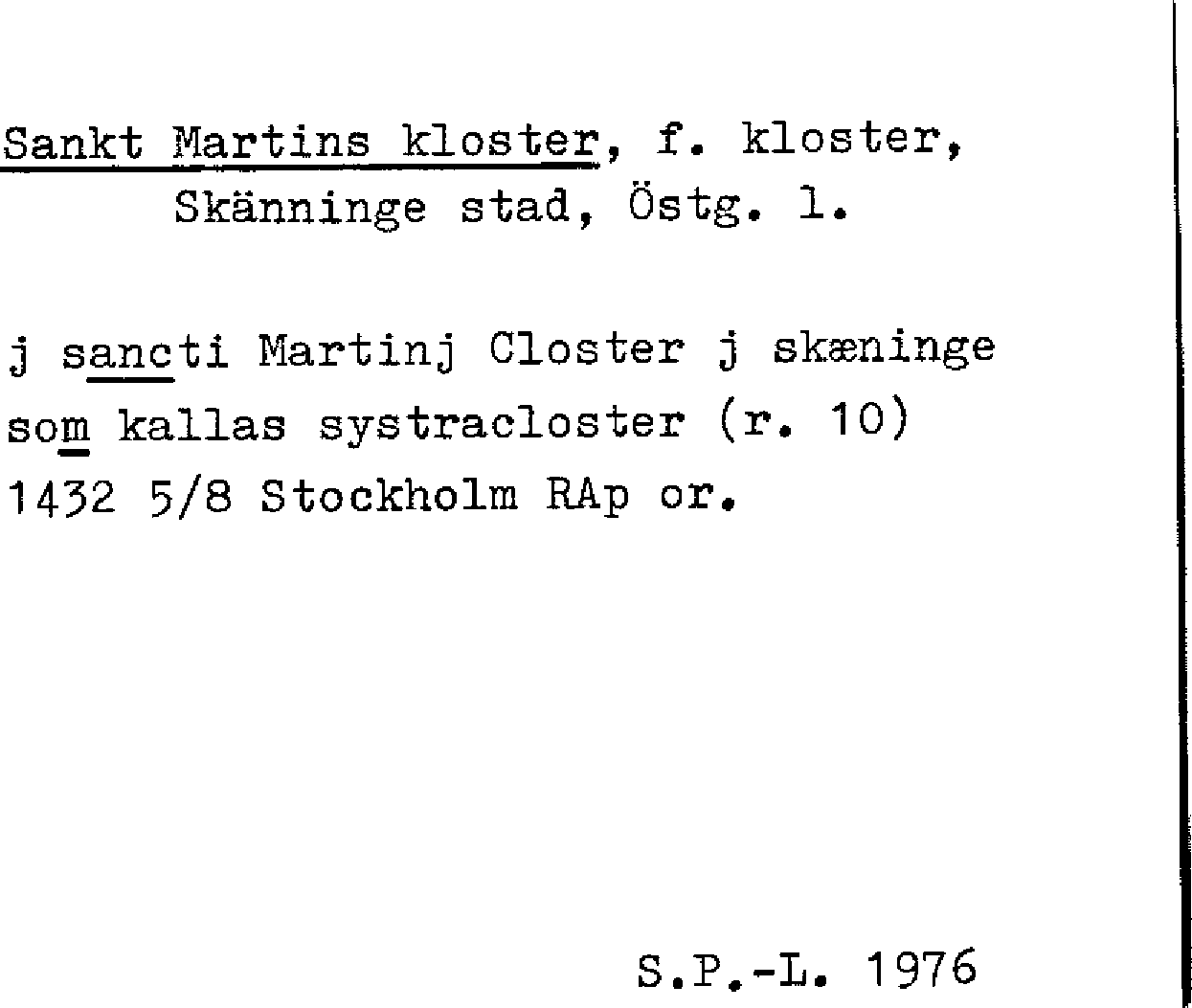 Sankt Martins kloster, f. kloster,
Skänninge stad, Östg. l.

j sancti Martinj Closter j skæninge som kallas systracloster (r. 10) 1432 5/8 Stockholm RAp or.

S.P.-L. 1976